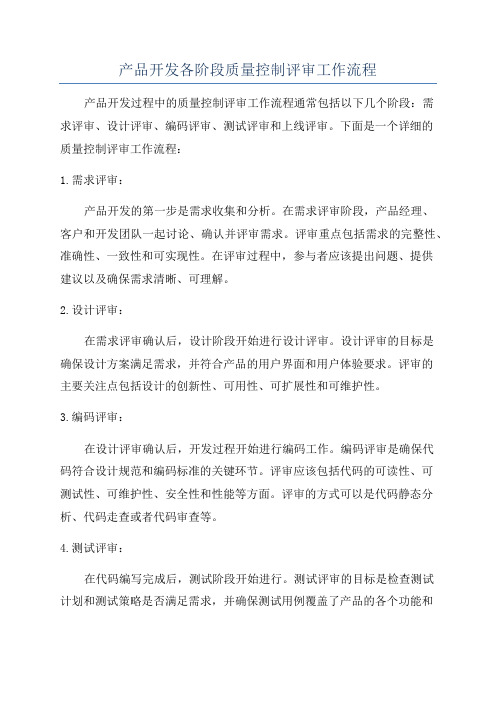 产品开发各阶段质量控制评审工作流程

产品开发过程中的质量控制评审工作流程通常包括以下几个阶段：需求评审、设计评审、编码评审、测试评审和上线评审。下面是一个详细的质量控制评审工作流程：

1.需求评审：

产品开发的第一步是需求收集和分析。在需求评审阶段，产品经理、客户和开发团队一起讨论、确认并评审需求。评审重点包括需求的完整性、准确性、一致性和可实现性。在评审过程中，参与者应该提出问题、提供建议以及确保需求清晰、可理解。

2.设计评审：

在需求评审确认后，设计阶段开始进行设计评审。设计评审的目标是确保设计方案满足需求，并符合产品的用户界面和用户体验要求。评审的主要关注点包括设计的创新性、可用性、可扩展性和可维护性。

3.编码评审：

在设计评审确认后，开发过程开始进行编码工作。编码评审是确保代码符合设计规范和编码标准的关键环节。评审应该包括代码的可读性、可测试性、可维护性、安全性和性能等方面。评审的方式可以是代码静态分析、代码走查或者代码审查等。

4.测试评审：

在代码编写完成后，测试阶段开始进行。测试评审的目标是检查测试计划和测试策略是否满足需求，并确保测试用例覆盖了产品的各个功能和